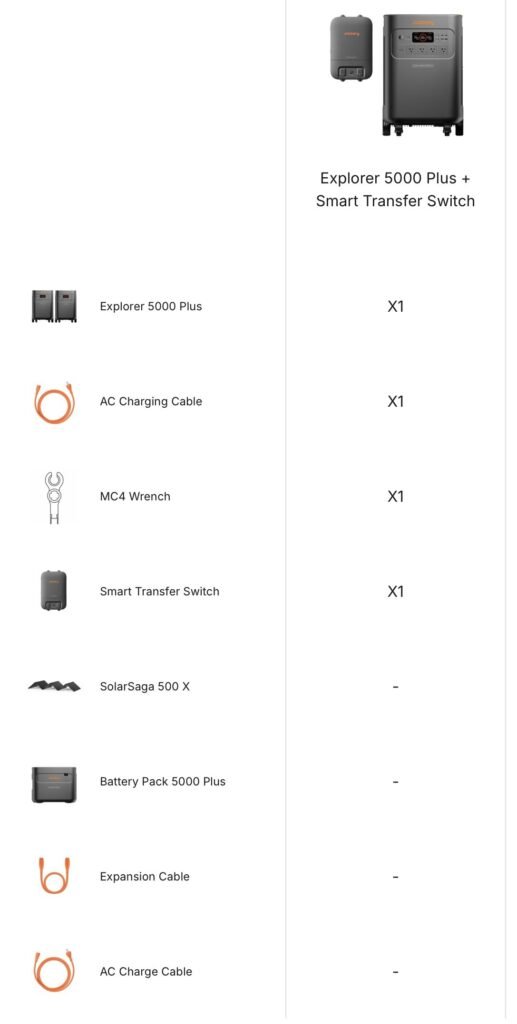 | | Explorer 5000 Plus + Smart Transfer Switch |
|---|---|
| Explorer 5000 Plus | X1 |
| AC Charging Cable | X1 |
| MC4 Wrench | X1 |
| Smart Transfer Switch | X1 |
| SolarSaga 500 X | - |
| Battery Pack 5000 Plus | - |
| Expansion Cable | - |
| AC Charge Cable | - |